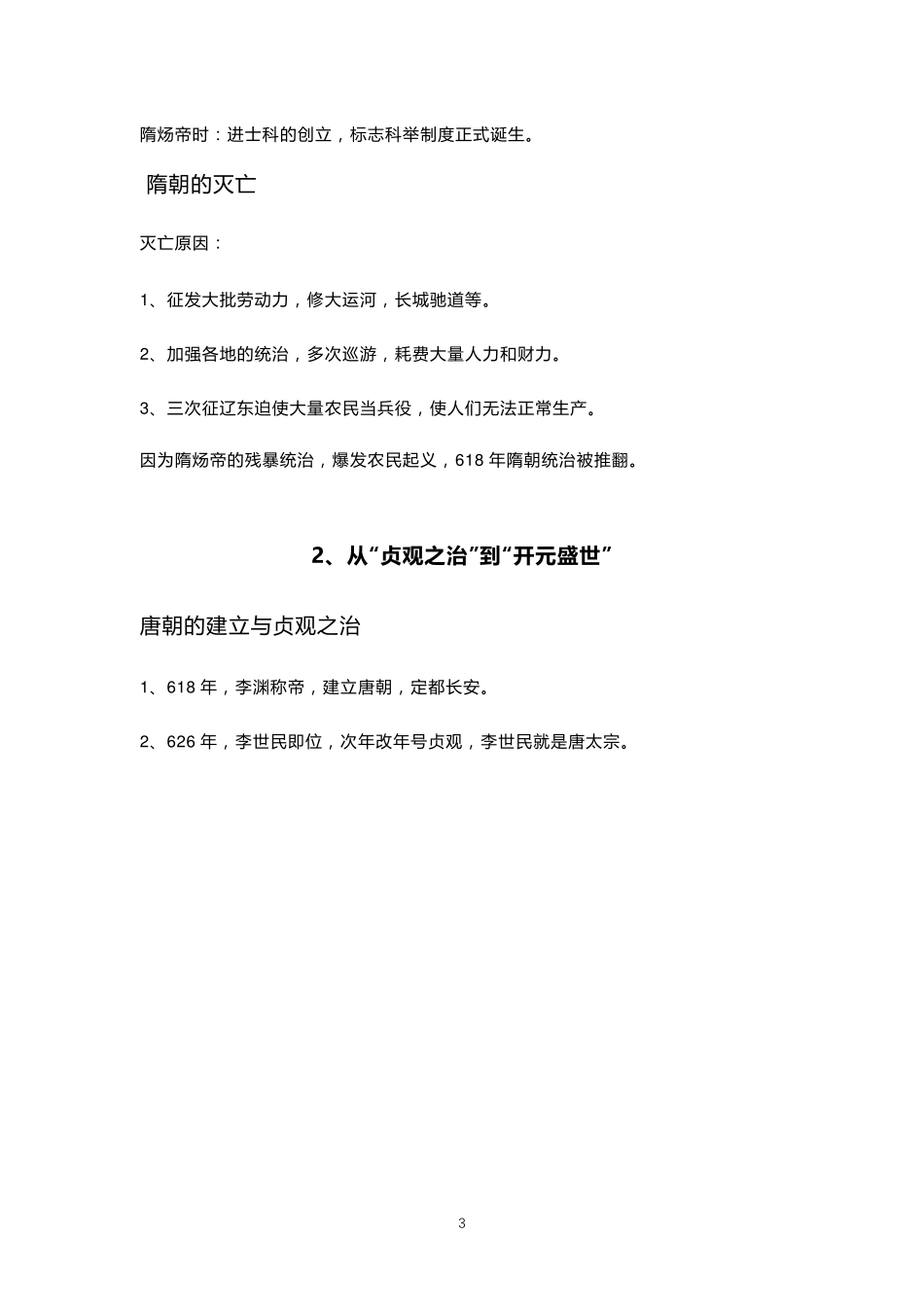 隋炀帝时：进士科的创立，标志科举制度正式诞生。

隋朝的灭亡

灭亡原因：

1、征发大批劳动力，修大运河，长城驰道等。

2、加强各地的统治，多次巡游，耗费大量人力和财力。

3、三次征辽东迫使大量农民当兵役，使人们无法正常生产。

因为隋炀帝的残暴统治，爆发农民起义，618 年隋朝统治被推翻。

2、从“贞观之治”到“开元盛世”

唐朝的建立与贞观之治

1、618 年，李渊称帝，建立唐朝，定都长安。

2、626 年，李世民即位，次年改年号贞观，李世民就是唐太宗。

3